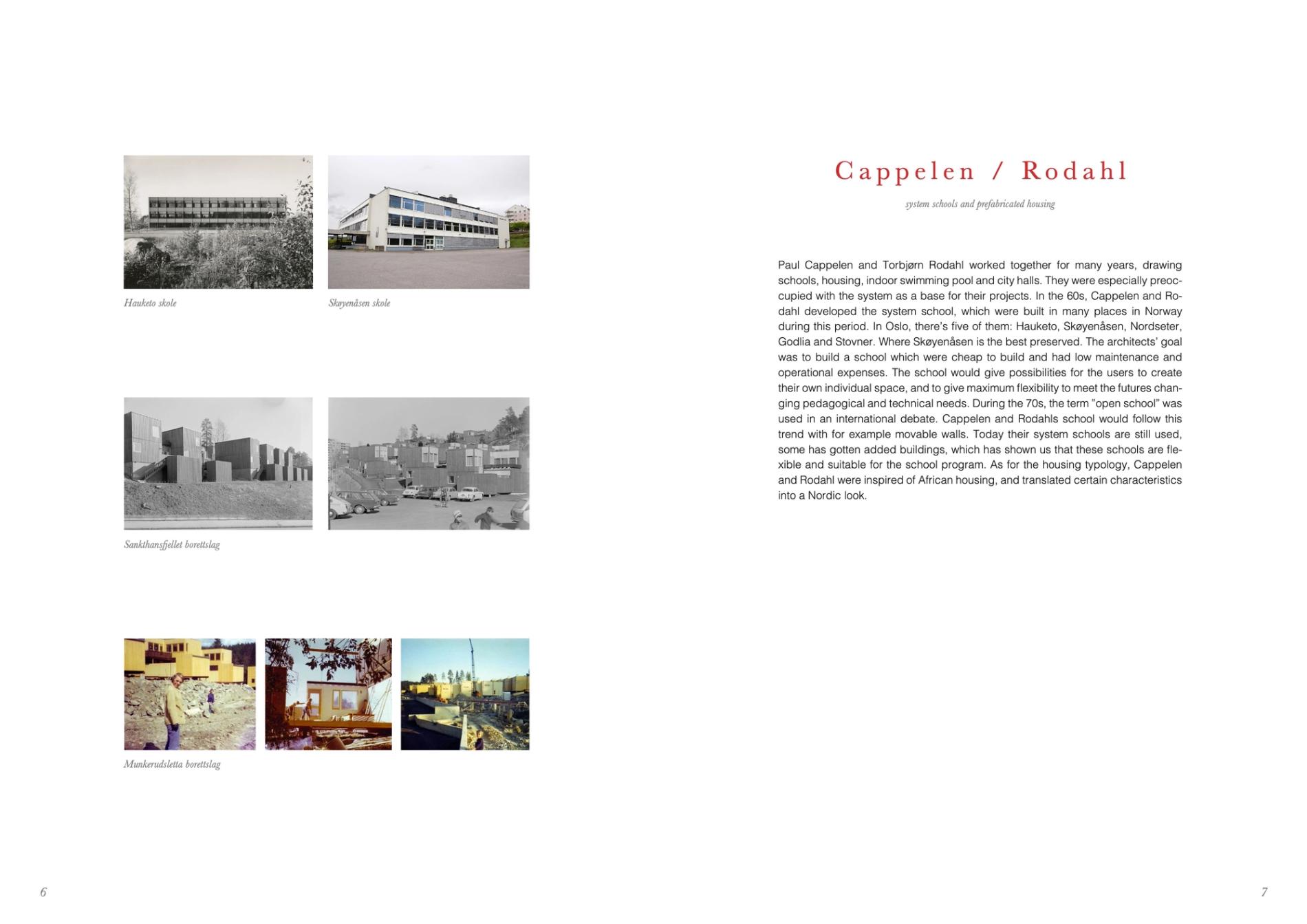 Hauketo skole

Skøyenåsen skole

Sankthansfjellet borettslag

Munkerudsletta borettslag

6

Cappelen / Rodahl

system schools and prefabricated housing

Paul Cappelen and Torbjørn Rodahl worked together for many years, drawing schools, housing, indoor swimming pool and city halls. They were especially preoccupied with the system as a base for their projects. In the 60s, Cappelen and Rodahl developed the system school, which were built in many places in Norway during this period. In Oslo, there's five of them: Hauketo, Skøyenåsen, Nordseter, Godlia and Stovner. Where Skøyenåsen is the best preserved. The architects' goal was to build a school which were cheap to build and had low maintenance and operational expenses. The school would give possibilities for the users to create their own individual space, and to give maximum flexibility to meet the futures changing pedagogical and technical needs. During the 70s, the term "open school" was used in an international debate. Cappelen and Rodahls school would follow this trend with for example movable walls. Today their system schools are still used, some has gotten added buildings, which has shown us that these schools are flexible and suitable for the school program. As for the housing typology, Cappelen and Rodahl were inspired of African housing, and translated certain characteristics into a Nordic look.

7